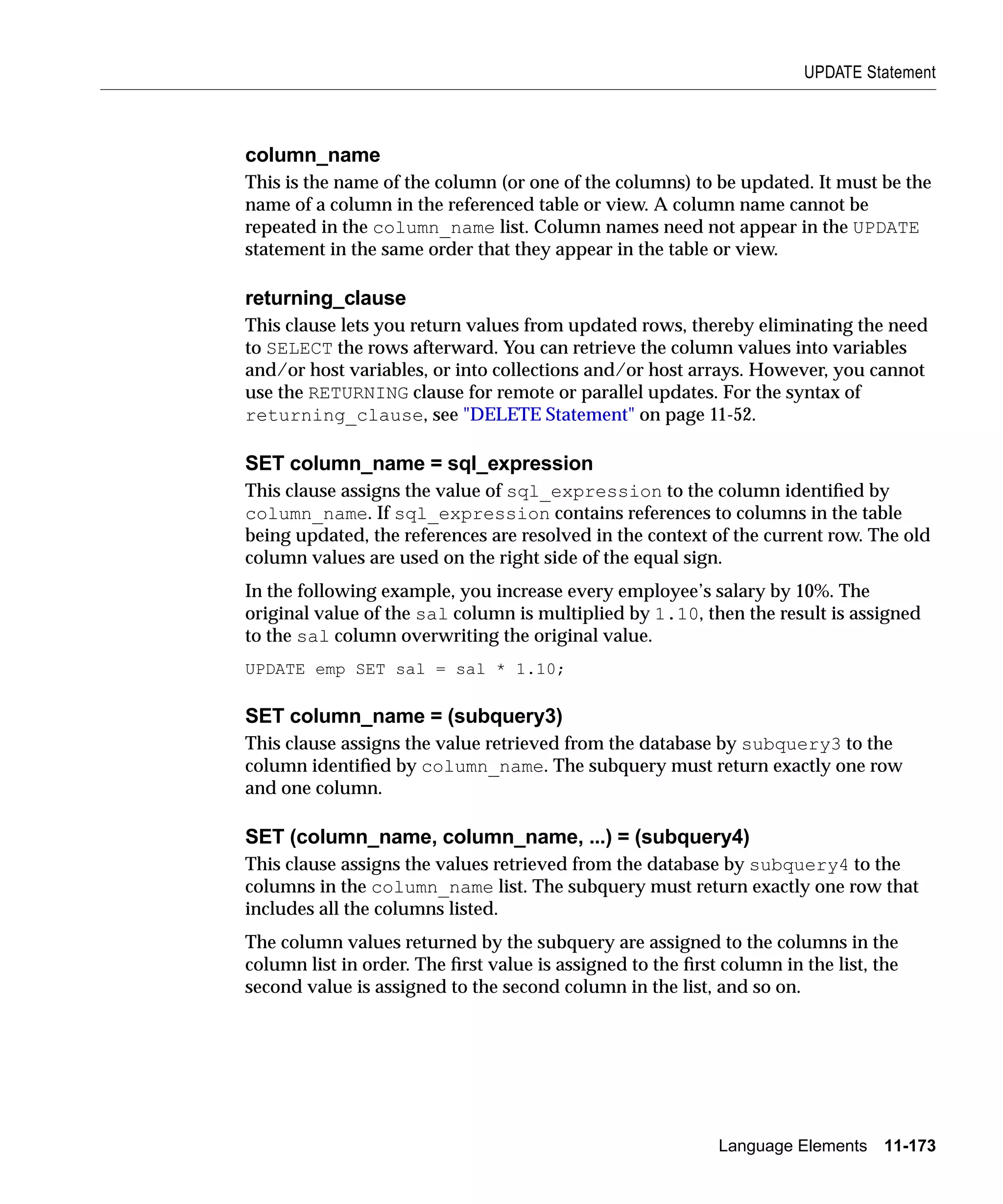 UPDATE Statement

column_name

This is the name of the column (or one of the columns) to be updated. It must be the name of a column in the referenced table or view. A column name cannot be repeated in the column_name list. Column names need not appear in the UPDATE statement in the same order that they appear in the table or view.

returning_clause

This clause lets you return values from updated rows, thereby eliminating the need to SELECT the rows afterward. You can retrieve the column values into variables and/or host variables, or into collections and/or host arrays. However, you cannot use the RETURNING clause for remote or parallel updates. For the syntax of returning_clause, see "DELETE Statement" on page 11-52.

SET column_name = sql_expression

This clause assigns the value of sql_expression to the column identified by column_name. If sql_expression contains references to columns in the table being updated, the references are resolved in the context of the current row. The old column values are used on the right side of the equal sign.

In the following example, you increase every employee's salary by 10%. The original value of the sal column is multiplied by 1.10, then the result is assigned to the sal column overwriting the original value.

UPDATE emp SET sal = sal * 1.10;

SET column_name = (subquery3)

This clause assigns the value retrieved from the database by subquery3 to the column identified by column_name. The subquery must return exactly one row and one column.

SET (column_name, column_name, ...) = (subquery4)

This clause assigns the values retrieved from the database by subquery4 to the columns in the column_name list. The subquery must return exactly one row that includes all the columns listed.

The column values returned by the subquery are assigned to the columns in the column list in order. The first value is assigned to the first column in the list, the second value is assigned to the second column in the list, and so on.

Language Elements 11-173